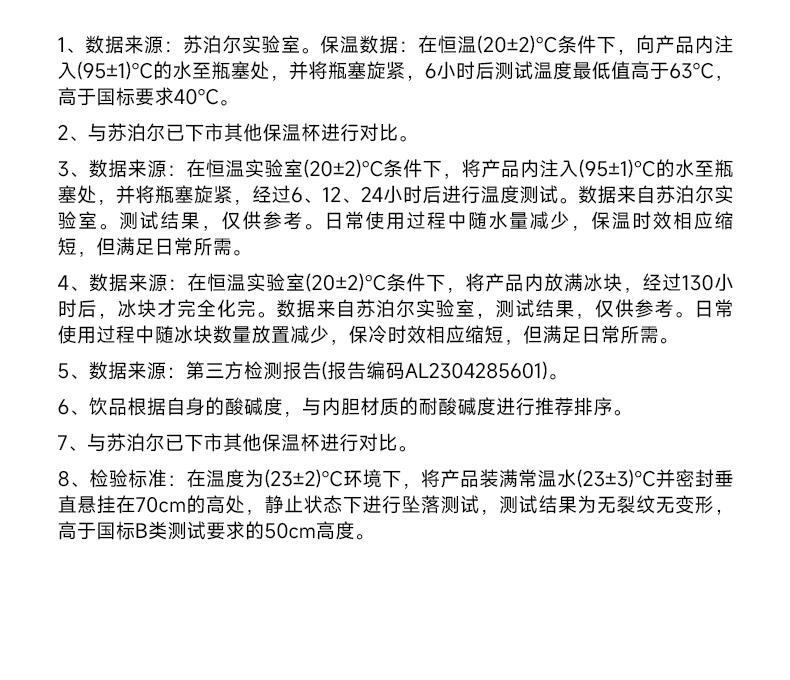 1、数据来源：苏泊尔实验室。保温数据：在恒温(20±2)°C条件下，向产品内注入(95±1)°C的水至瓶塞处，并将瓶塞旋紧，6小时后测试温度最低值高于63°C，高于国标要求40°C。

2、与苏泊尔已下市其他保温杯进行对比。

3、数据来源：在恒温实验室(20±2)°C条件下，将产品内注入(95±1)°C的水至瓶塞处，并将瓶塞旋紧，经过6、12、24小时后进行温度测试。数据来自苏泊尔实验室。测试结果，仅供参考。日常使用过程中随水量减少，保温时效相应缩短，但满足日常所需。

4、数据来源：在恒温实验室(20±2)°C条件下，将产品内放满冰块，经过130小时后，冰块才完全化完。数据来自苏泊尔实验室，测试结果，仅供参考。日常使用过程中随冰块数量放置减少，保冷时效相应缩短，但满足日常所需。

5、数据来源：第三方检测报告(报告编码AL2304285601)。

6、饮品根据自身的酸碱度，与内胆材质的耐酸碱度进行推荐排序。

7、与苏泊尔已下市其他保温杯进行对比。

8、检验标准：在温度为(23±2)°C环境下，将产品装满常温水(23±3)°C并密封垂直悬挂在70cm的高处，静止状态下进行坠落测试，测试结果为无裂纹无变形，高于国标B类测试要求的50cm高度。